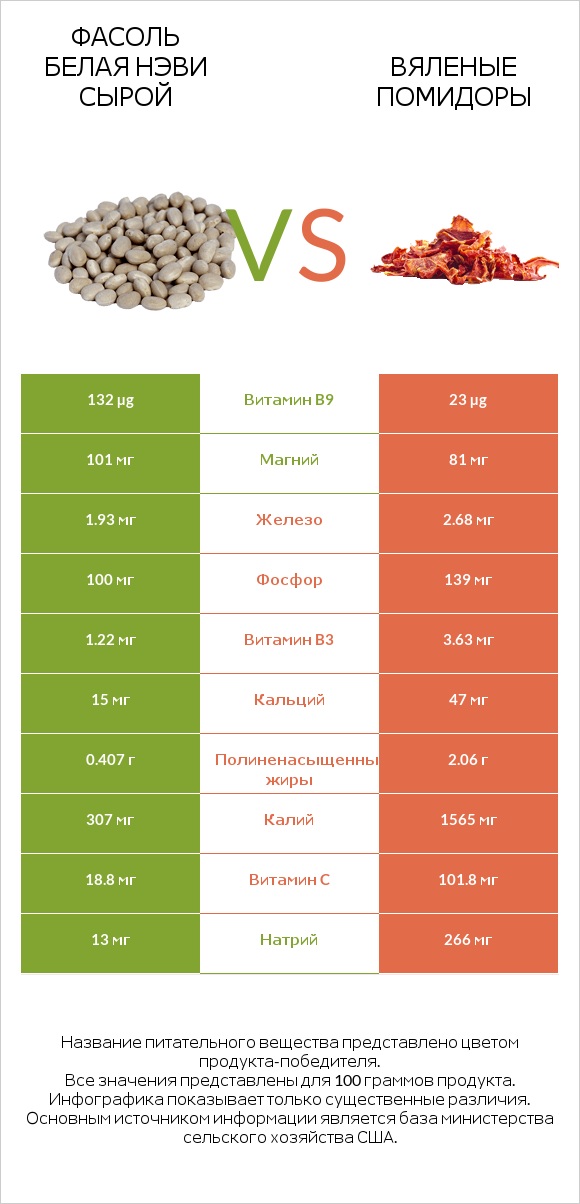 ФАСОЛЬ БЕЛАЯ НЭВИ СЫРОЙ

VS

ВЯЛЕНЫЕ ПОМИДОРЫ

| 132 µg | Витамин B9 | 23 µg |
|---|---|---|
| 101 мг | Магний | 81 мг |
| 1.93 мг | Железо | 2.68 мг |
| 100 мг | Фосфор | 139 мг |
| 1.22 мг | Витамин B3 | 3.63 мг |
| 15 мг | Кальций | 47 мг |
| 0.407 г | Полиненасыщенны жиры | 2.06 г |
| 307 мг | Калий | 1565 мг |
| 18.8 мг | Витамин C | 101.8 мг |
| 13 мг | Натрий | 266 мг |

Название питательного вещества представлено цветом продукта-победителя.
Все значения представлены для 100 граммов продукта.
Инфографика показывает только существенные различия.
Основным источником информации является база министерства сельского хозяйства США.